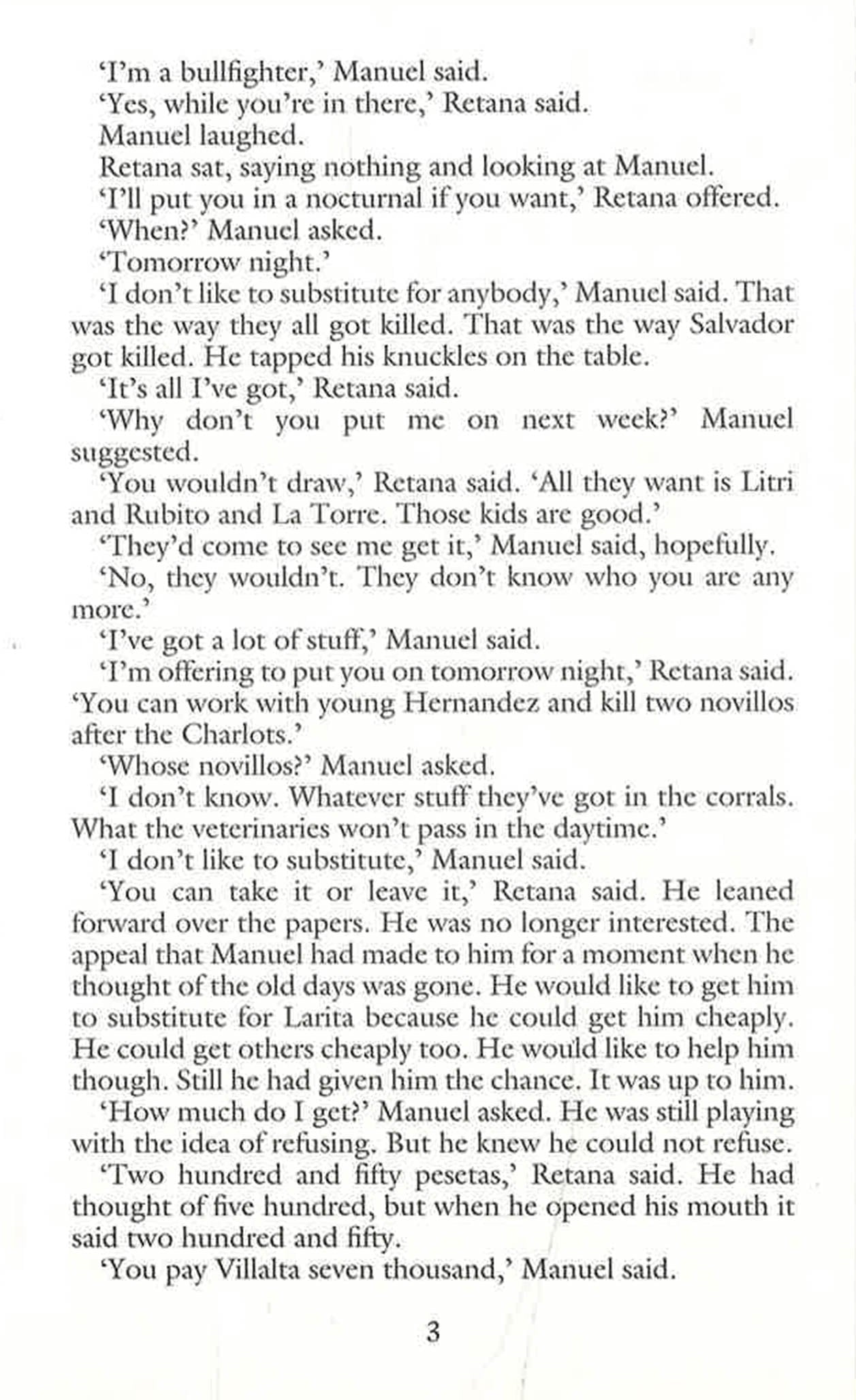 'I'm a bullfighter,' Manuel said.

'Yes, while you're in there,' Retana said.

Manuel laughed.

Retana sat, saying nothing and looking at Manuel.

'I'll put you in a nocturnal if you want,' Retana offered.

'When?' Manuel asked.

'Tomorrow night.'

'I don't like to substitute for anybody,' Manuel said. That was the way they all got killed. That was the way Salvador got killed. He tapped his knuckles on the table.

'It's all I've got,' Retana said.

'Why don't you put me on next week?' Manuel suggested.

'You wouldn't draw,' Retana said. 'All they want is Litri and Rubito and La Torre. Those kids are good.'

'They'd come to see me get it,' Manuel said, hopefully.

'No, they wouldn't. They don't know who you are any more.'

'I've got a lot of stuff,' Manuel said.

'I'm offering to put you on tomorrow night,' Retana said. 'You can work with young Hernandez and kill two novillos after the Charlots.'

'Whose novillos?' Manuel asked.

'I don't know. Whatever stuff they've got in the corrals. What the veterinaries won't pass in the daytime.'

'I don't like to substitute,' Manuel said.

'You can take it or leave it,' Retana said. He leaned forward over the papers. He was no longer interested. The appeal that Manuel had made to him for a moment when he thought of the old days was gone. He would like to get him to substitute for Larita because he could get him cheaply. He could get others cheaply too. He would like to help him though. Still he had given him the chance. It was up to him.

'How much do I get?' Manuel asked. He was still playing with the idea of refusing. But he knew he could not refuse.

'Two hundred and fifty pesetas,' Retana said. He had thought of five hundred, but when he opened his mouth it said two hundred and fifty.

'You pay Villalta seven thousand,' Manuel said.

3